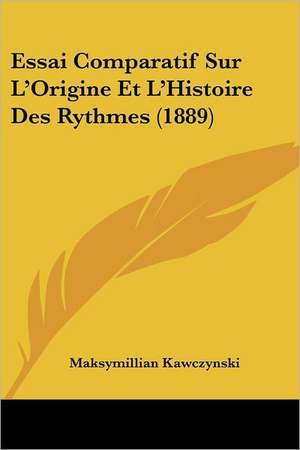 Essai Comparatif Sur L'Origine Et L'Histoire Des Rythmes (1889)

Maksymillian Kawczynski